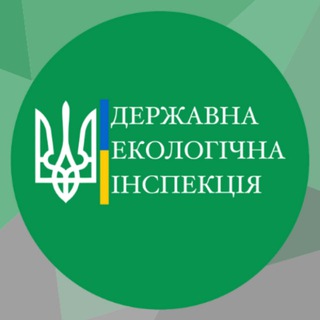 ДЕРЖАВНА
ЕКОЛОГІЧНА
ІНСПЕКЦІЯ